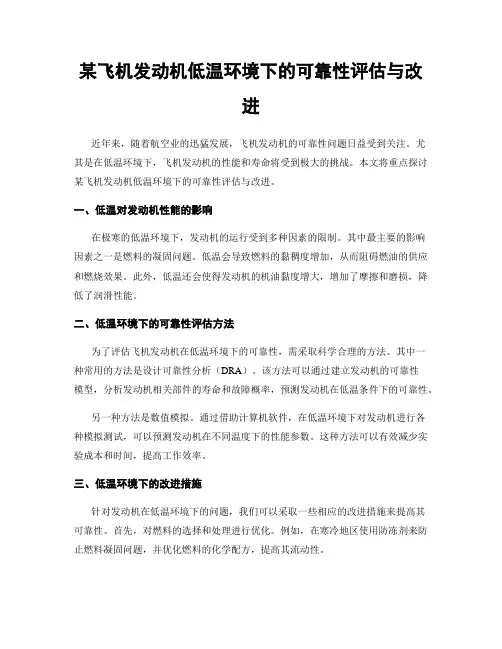 某飞机发动机低温环境下的可靠性评估与改进

近年来，随着航空业的迅猛发展，飞机发动机的可靠性问题日益受到关注。尤其是在低温环境下，飞机发动机的性能和寿命将受到极大的挑战。本文将重点探讨某飞机发动机低温环境下的可靠性评估与改进。

一、低温对发动机性能的影响

在极寒的低温环境下，发动机的运行受到多种因素的限制。其中最主要的影响因素之一是燃料的凝固问题。低温会导致燃料的黏稠度增加，从而阻碍燃油的供应和燃烧效果。此外，低温还会使得发动机的机油黏度增大，增加了摩擦和磨损，降低了润滑性能。

二、低温环境下的可靠性评估方法

为了评估飞机发动机在低温环境下的可靠性，需采取科学合理的方法。其中一种常用的方法是设计可靠性分析（DRA）。该方法可以通过建立发动机的可靠性模型，分析发动机相关部件的寿命和故障概率，预测发动机在低温条件下的可靠性。

另一种方法是数值模拟。通过借助计算机软件，在低温环境下对发动机进行各种模拟测试，可以预测发动机在不同温度下的性能参数。这种方法可以有效减少实验成本和时间，提高工作效率。

三、低温环境下的改进措施

针对发动机在低温环境下的问题，我们可以采取一些相应的改进措施来提高其可靠性。首先，对燃料的选择和处理进行优化。例如，在寒冷地区使用防冻剂来防止燃料凝固问题，并优化燃料的化学配方，提高其流动性。